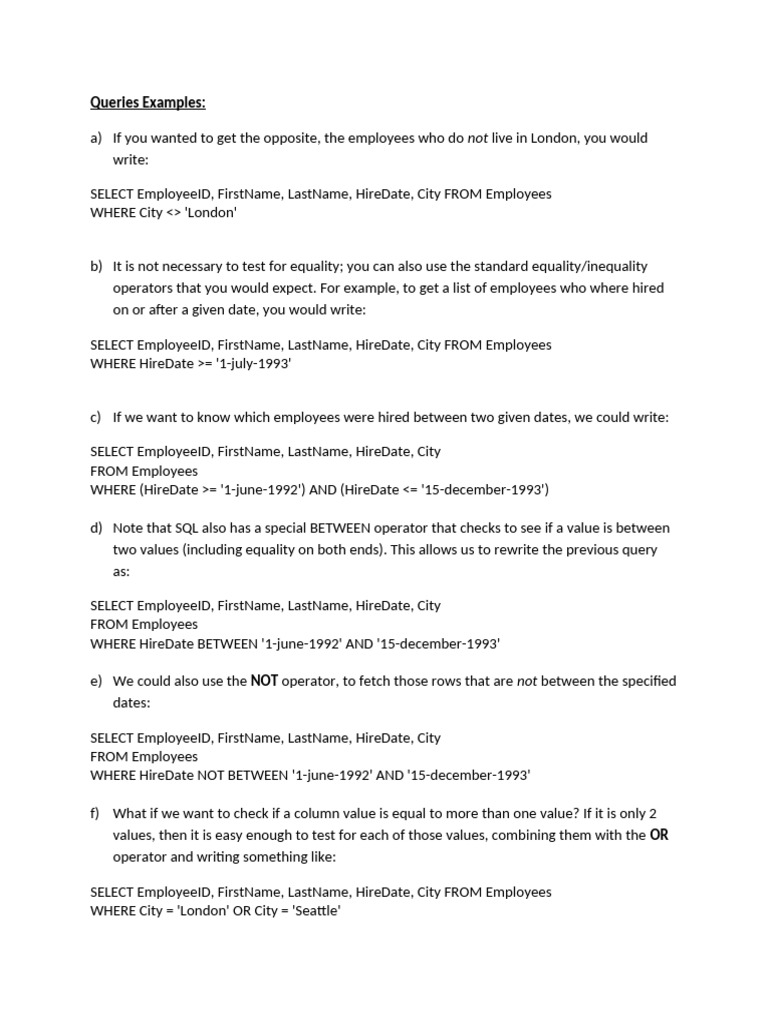 Queries Examples:

a) If you wanted to get the opposite, the employees who do not live in London, you would write:

SELECT EmployeeID, FirstName, LastName, HireDate, City FROM Employees
WHERE City <> 'London'

b) It is not necessary to test for equality; you can also use the standard equality/inequality operators that you would expect. For example, to get a list of employees who where hired on or after a given date, you would write:

SELECT EmployeeID, FirstName, LastName, HireDate, City FROM Employees
WHERE HireDate >= '1-july-1993'

c) If we want to know which employees were hired between two given dates, we could write:

SELECT EmployeeID, FirstName, LastName, HireDate, City
FROM Employees
WHERE (HireDate >= '1-june-1992') AND (HireDate <= '15-december-1993')

d) Note that SQL also has a special BETWEEN operator that checks to see if a value is between two values (including equality on both ends). This allows us to rewrite the previous query as:

SELECT EmployeeID, FirstName, LastName, HireDate, City
FROM Employees
WHERE HireDate BETWEEN '1-june-1992' AND '15-december-1993'

e) We could also use the NOT operator, to fetch those rows that are not between the specified dates:

SELECT EmployeeID, FirstName, LastName, HireDate, City
FROM Employees
WHERE HireDate NOT BETWEEN '1-june-1992' AND '15-december-1993'

f) What if we want to check if a column value is equal to more than one value? If it is only 2 values, then it is easy enough to test for each of those values, combining them with the OR operator and writing something like:

SELECT EmployeeID, FirstName, LastName, HireDate, City FROM Employees
WHERE City = 'London' OR City = 'Seattle'